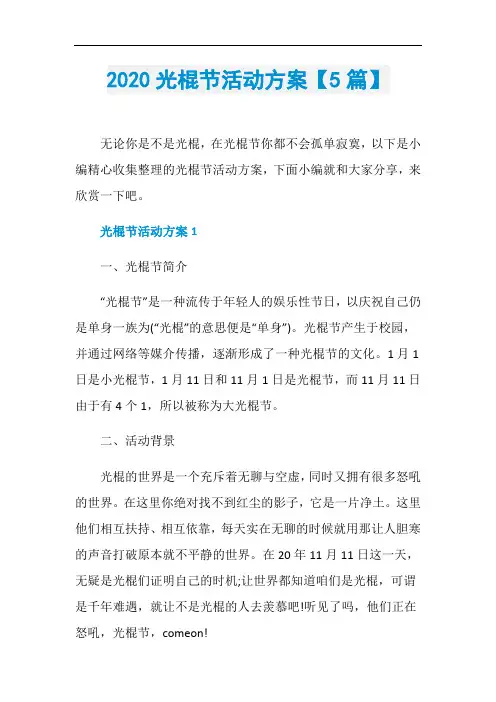 2020 光棍节活动方案【5 篇】

无论你是不是光棍，在光棍节你都不会孤单寂寞，以下是小编精心收集整理的光棍节活动方案，下面小编就和大家分享，来欣赏一下吧。

光棍节活动方案 1

一、光棍节简介

“光棍节”是一种流传于年轻人的娱乐性节日，以庆祝自己仍是单身一族为(“光棍”的意思便是“单身”)。光棍节产生于校园，并通过网络等媒介传播，逐渐形成了一种光棍节的文化。1 月 1 日是小光棍节，1 月 11 日和 11 月 1 日是光棍节，而 11 月 11 日由于有 4 个 1，所以被称为大光棍节。

二、活动背景

光棍的世界是一个充斥着无聊与空虚，同时又拥有很多怒吼的世界。在这里你绝对找不到红尘的影子，它是一片净土。这里他们相互扶持、相互依靠，每天实在无聊的时候就用那让人胆寒的声音打破原本就不平静的世界。在 20 年 11 月 11 日这一天，无疑是光棍们证明自己的时机;让世界都知道咱们是光棍，可谓是千年难遇，就让不是光棍的人去羡慕吧!听见了吗，他们正在怒吼，光棍节，comeon!